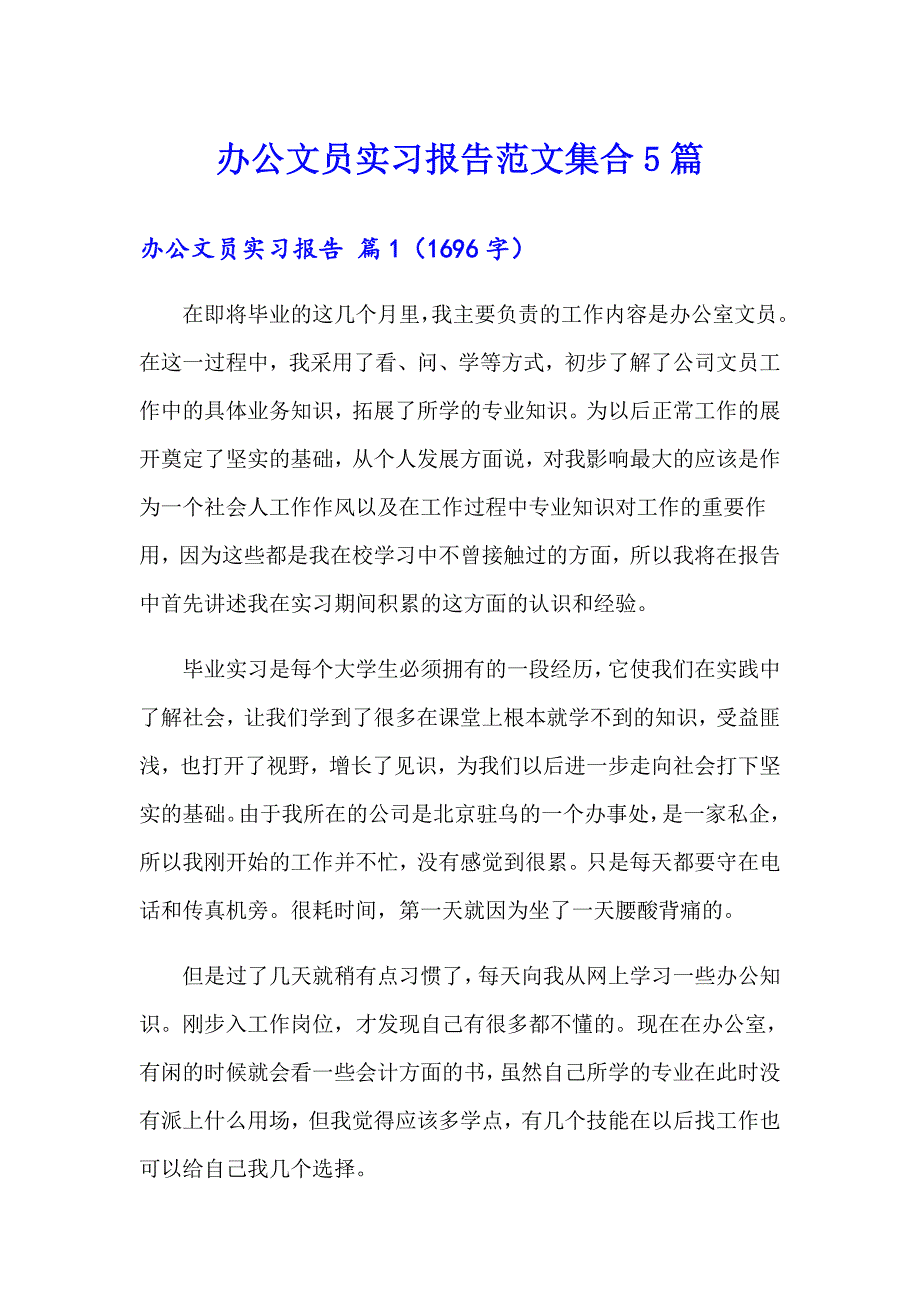 办公文员实习报告范文集合5篇

办公文员实习报告 篇1（1696字）

在即将毕业的这几个月里，我主要负责的工作内容是办公室文员。在这一过程中，我采用了看、问、学等方式，初步了解了公司文员工作中的具体业务知识，拓展了所学的专业知识。为以后正常工作的展开奠定了坚实的基础，从个人发展方面说，对我影响最大的应该是作为一个社会人工作作风以及在工作过程中专业知识对工作的重要作用，因为这些都是我在校学习中不曾接触过的方面，所以我将在报告中首先讲述我在实习期间积累的这方面的认识和经验。

毕业实习是每个大学生必须拥有的一段经历，它使我们在实践中了解社会，让我们学到了很多在课堂上根本就学不到的知识，受益匪浅，也打开了视野，增长了见识，为我们以后进一步走向社会打下坚实的基础。由于我所在的公司是北京驻乌的一个办事处，是一家私企，所以我刚开始的工作并不忙，没有感觉到很累。只是每天都要守在电话和传真机旁。很耗时间，第一天就因为坐了一天腰酸背痛的。

但是过了几天就稍有点习惯了，每天向我从网上学习一些办公知识。刚步入工作岗位，才发现自己有很多都不懂的。现在在办公室，有闲的时候就会看一些会计方面的书，虽然自己所学的专业在此时没有派上什么用场，但我觉得应该多学点，有几个技能在以后找工作也可以给自己我几个选择。